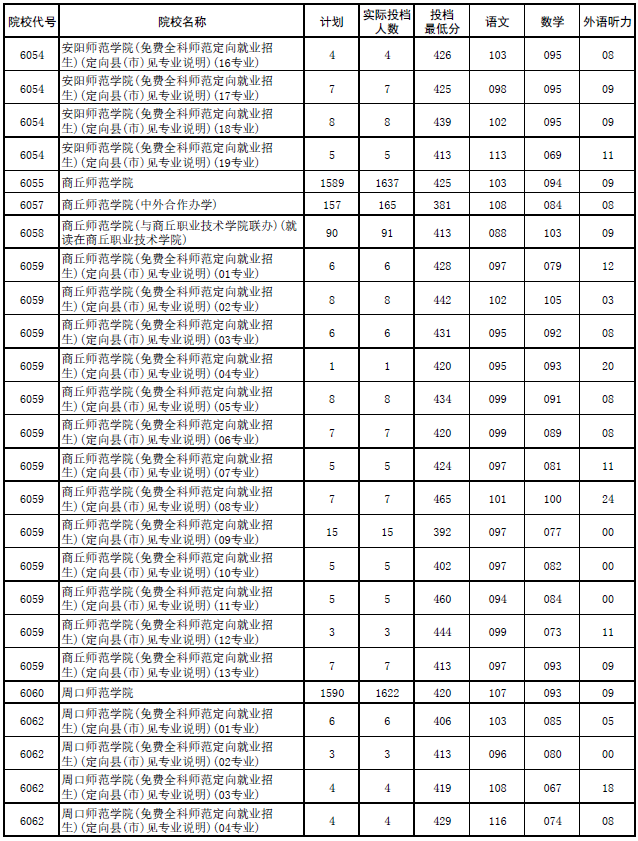 | 院校代号 | 院校名称 | 计划 | 实际投档人数 | 投档最低分 | 语文 | 数学 | 外语听力 |
|---|---|---|---|---|---|---|---|
| 6054 | 安阳师范学院(免费全科师范定向就业招生)(定向县(市)见专业说明)(16专业) | 4 | 4 | 426 | 103 | 095 | 08 |
| 6054 | 安阳师范学院(免费全科师范定向就业招生)(定向县(市)见专业说明)(17专业) | 7 | 7 | 425 | 098 | 095 | 09 |
| 6054 | 安阳师范学院(免费全科师范定向就业招生)(定向县(市)见专业说明)(18专业) | 8 | 8 | 439 | 102 | 095 | 09 |
| 6054 | 安阳师范学院(免费全科师范定向就业招生)(定向县(市)见专业说明)(19专业) | 5 | 5 | 413 | 113 | 069 | 11 |
| 6055 | 商丘师范学院 | 1589 | 1637 | 425 | 103 | 094 | 09 |
| 6057 | 商丘师范学院(中外合作办学) | 157 | 165 | 381 | 108 | 084 | 08 |
| 6058 | 商丘师范学院(与商丘职业技术学院联办)(就读在商丘职业技术学院) | 90 | 91 | 413 | 088 | 103 | 09 |
| 6059 | 商丘师范学院(免费全科师范定向就业招生)(定向县(市)见专业说明)(01专业) | 6 | 6 | 428 | 097 | 079 | 12 |
| 6059 | 商丘师范学院(免费全科师范定向就业招生)(定向县(市)见专业说明)(02专业) | 8 | 8 | 442 | 102 | 105 | 03 |
| 6059 | 商丘师范学院(免费全科师范定向就业招生)(定向县(市)见专业说明)(03专业) | 6 | 6 | 431 | 095 | 092 | 08 |
| 6059 | 商丘师范学院(免费全科师范定向就业招生)(定向县(市)见专业说明)(04专业) | 1 | 1 | 420 | 095 | 093 | 20 |
| 6059 | 商丘师范学院(免费全科师范定向就业招生)(定向县(市)见专业说明)(05专业) | 8 | 8 | 434 | 099 | 091 | 08 |
| 6059 | 商丘师范学院(免费全科师范定向就业招生)(定向县(市)见专业说明)(06专业) | 7 | 7 | 420 | 099 | 089 | 08 |
| 6059 | 商丘师范学院(免费全科师范定向就业招生)(定向县(市)见专业说明)(07专业) | 5 | 5 | 424 | 097 | 081 | 11 |
| 6059 | 商丘师范学院(免费全科师范定向就业招生)(定向县(市)见专业说明)(08专业) | 7 | 7 | 465 | 101 | 100 | 24 |
| 6059 | 商丘师范学院(免费全科师范定向就业招生)(定向县(市)见专业说明)(09专业) | 15 | 15 | 392 | 097 | 077 | 00 |
| 6059 | 商丘师范学院(免费全科师范定向就业招生)(定向县(市)见专业说明)(10专业) | 5 | 5 | 402 | 097 | 082 | 00 |
| 6059 | 商丘师范学院(免费全科师范定向就业招生)(定向县(市)见专业说明)(11专业) | 5 | 5 | 460 | 094 | 084 | 00 |
| 6059 | 商丘师范学院(免费全科师范定向就业招生)(定向县(市)见专业说明)(12专业) | 3 | 3 | 444 | 099 | 073 | 11 |
| 6059 | 商丘师范学院(免费全科师范定向就业招生)(定向县(市)见专业说明)(13专业) | 7 | 7 | 413 | 097 | 093 | 09 |
| 6060 | 周口师范学院 | 1590 | 1622 | 420 | 107 | 093 | 09 |
| 6062 | 周口师范学院(免费全科师范定向就业招生)(定向县(市)见专业说明)(01专业) | 6 | 6 | 406 | 103 | 085 | 05 |
| 6062 | 周口师范学院(免费全科师范定向就业招生)(定向县(市)见专业说明)(02专业) | 3 | 3 | 413 | 096 | 080 | 00 |
| 6062 | 周口师范学院(免费全科师范定向就业招生)(定向县(市)见专业说明)(03专业) | 4 | 4 | 419 | 108 | 067 | 18 |
| 6062 | 周口师范学院(免费全科师范定向就业招生)(定向县(市)见专业说明)(04专业) | 4 | 4 | 429 | 116 | 074 | 08 |